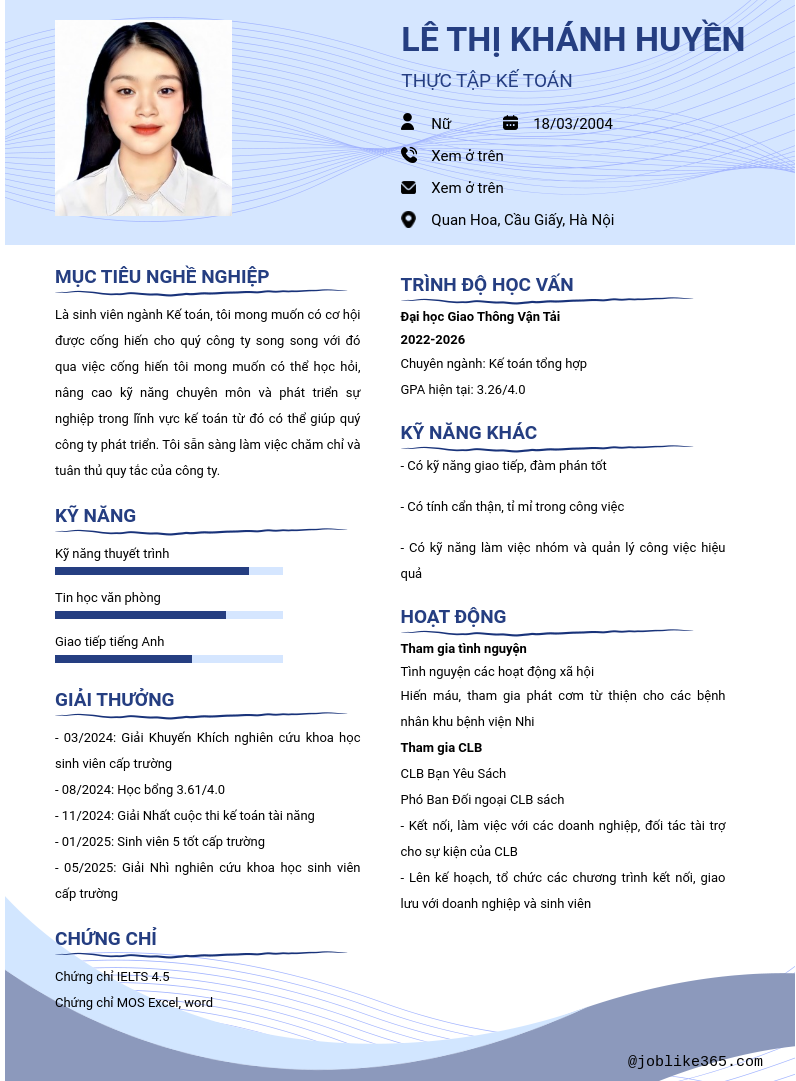 LÊ THỊ KHÁNH HUYỀN

THỰC TẬP KẾ TOÁN

Nữ

18/03/2004

Xem ở trên

Xem ở trên

Quan Hoa, Cầu Giấy, Hà Nội

MỤC TIÊU NGHỀ NGHIỆP

Là sinh viên ngành Kế toán, tôi mong muốn có cơ hội được cống hiến cho quý công ty song song với đó qua việc cống hiến tôi mong muốn có thể học hỏi, nâng cao kỹ năng chuyên môn và phát triển sự nghiệp trong lĩnh vực kế toán từ đó có thể giúp quý công ty phát triển. Tôi sẵn sàng làm việc chăm chỉ và tuân thủ quy tắc của công ty.

KỸ NĂNG

Kỹ năng thuyết trình

Tin học văn phòng

Giao tiếp tiếng Anh

GIẢI THƯỞNG

- 03/2024: Giải Khuyến Khích nghiên cứu khoa học sinh viên cấp trường

- 08/2024: Học bổng 3.61/4.0

- 11/2024: Giải Nhất cuộc thi kế toán tài năng

- 01/2025: Sinh viên 5 tốt cấp trường

- 05/2025: Giải Nhì nghiên cứu khoa học sinh viên cấp trường

CHỨNG CHỈ

Chứng chỉ IELTS 4.5

Chứng chỉ MOS Excel, word

TRÌNH ĐỘ HỌC VẤN

Đại học Giao Thông Vận Tải

2022-2026

Chuyên ngành: Kế toán tổng hợp

GPA hiện tại: 3.26/4.0

KỸ NĂNG KHÁC

- Có kỹ năng giao tiếp, đàm phán tốt

- Có tính cẩn thận, tỉ mỉ trong công việc

- Có kỹ năng làm việc nhóm và quản lý công việc hiệu quả

HOẠT ĐỘNG

Tham gia tình nguyện

Tình nguyện các hoạt động xã hội

Hiến máu, tham gia phát cơm từ thiện cho các bệnh nhân khu bệnh viện Nhi

Tham gia CLB

CLB Bạn Yêu Sách

Phó Ban Đối ngoại CLB sách

- Kết nối, làm việc với các doanh nghiệp, đối tác tài trợ cho sự kiện của CLB

- Lên kế hoạch, tổ chức các chương trình kết nối, giao lưu với doanh nghiệp và sinh viên

@joblike365.com